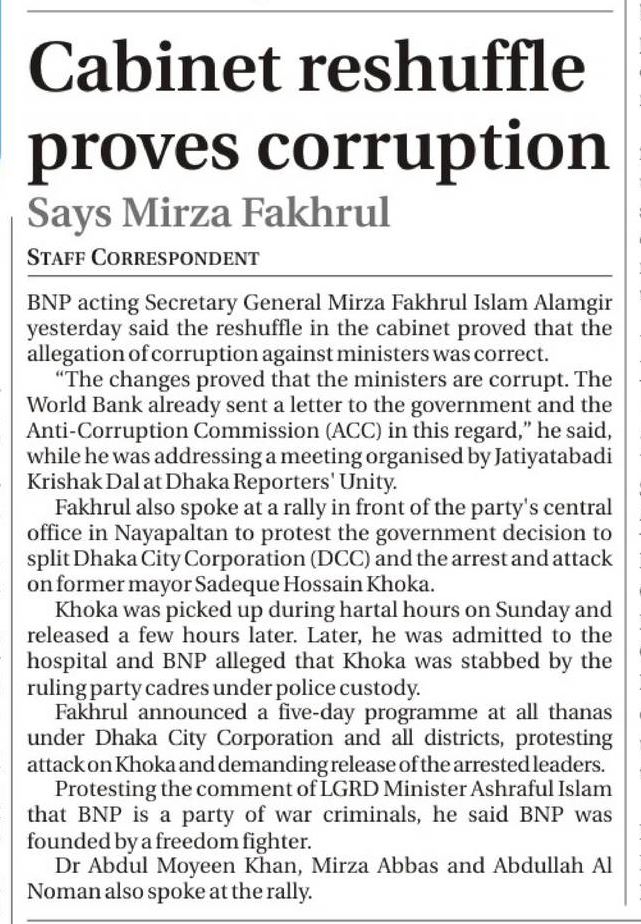 Cabinet reshuffle proves corruption

Says Mirza Fakhrul

STAFF CORRESPONDENT

BNP acting Secretary General Mirza Fakhrul Islam Alamgir yesterday said the reshuffle in the cabinet proved that the allegation of corruption against ministers was correct.

"The changes proved that the ministers are corrupt. The World Bank already sent a letter to the government and the Anti-Corruption Commission (ACC) in this regard," he said, while he was addressing a meeting organised by Jatiyatabadi Krishak Dal at Dhaka Reporters' Unity.

Fakhrul also spoke at a rally in front of the party's central office in Nayapaltan to protest the government decision to split Dhaka City Corporation (DCC) and the arrest and attack on former mayor Sadeque Hossain Khoka.

Khoka was picked up during hartal hours on Sunday and released a few hours later. Later, he was admitted to the hospital and BNP alleged that Khoka was stabbed by the ruling party cadres under police custody.

Fakhrul announced a five-day programme at all thanas under Dhaka City Corporation and all districts, protesting attack on Khoka and demanding release of the arrested leaders.

Protesting the comment of LGRD Minister Ashraful Islam that BNP is a party of war criminals, he said BNP was founded by a freedom fighter.

Dr Abdul Moyeen Khan, Mirza Abbas and Abdullah Al Noman also spoke at the rally.